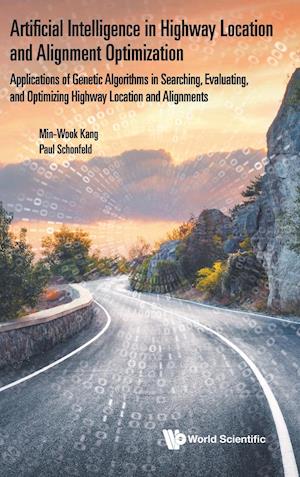 Artificial Intelligence in Highway Location and Alignment Optimization

Applications of Genetic Algorithms in Searching, Evaluating, and Optimizing Highway Location and Alignments

Min-Wook Kang
Paul Schonfeld

World Scientific